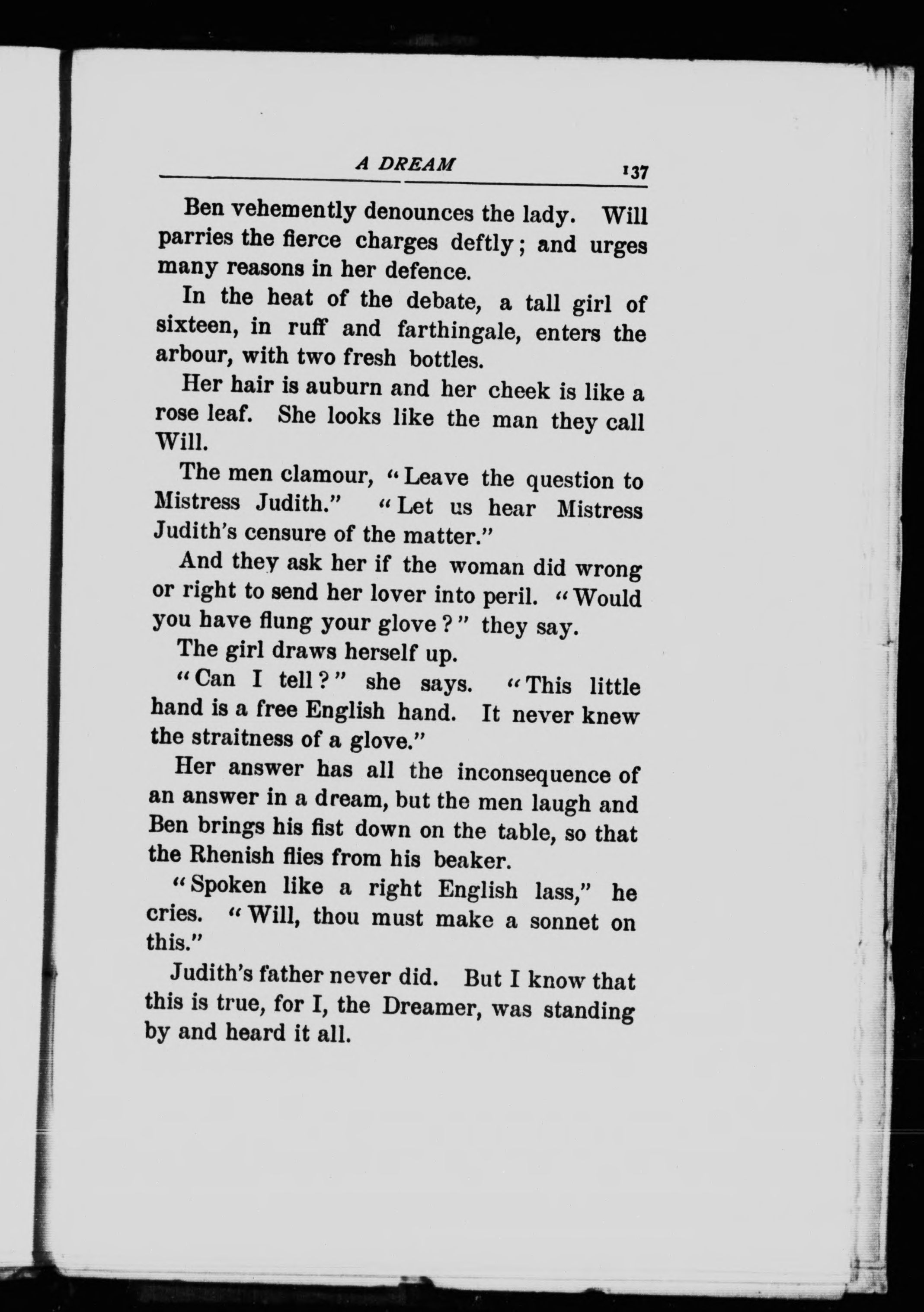 A DREAM 137

Ben vehemently denounces the lady. Will parries the fierce charges deftly; and urges many reasons in her defence.

In the heat of the debate, a tall girl of sixteen, in ruff and farthingale, enters the arbour, with two fresh bottles.

Her hair is auburn and her cheek is like a rose leaf. She looks like the man they call Will.

The men clamour, "Leave the question to Mistress Judith." "Let us hear Mistress Judith's censure of the matter."

And they ask her if the woman did wrong or right to send her lover into peril. "Would you have flung your glove?" they say.

The girl draws herself up.

"Can I tell?" she says. "This little hand is a free English hand. It never knew the straitness of a glove."

Her answer has all the inconsequence of an answer in a dream, but the men laugh and Ben brings his fist down on the table, so that the Rhenish flies from his beaker.

"Spoken like a right English lass," he cries. "Will, thou must make a sonnet on this."

Judith's father never did. But I know that this is true, for I, the Dreamer, was standing by and heard it all.